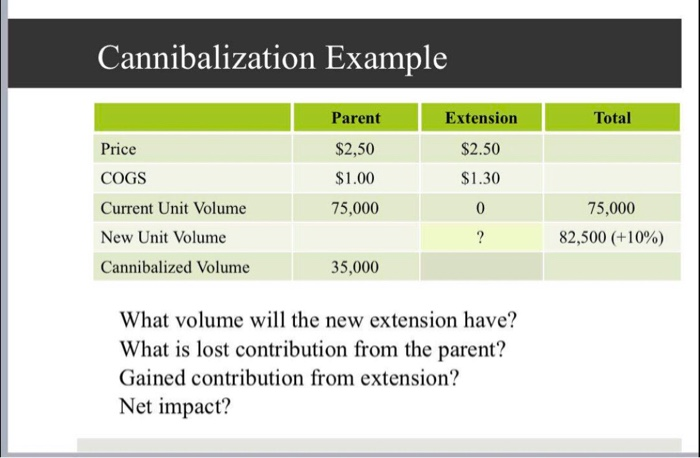 Cannibalization Example

|  | Parent | Extension | Total |
|---|---|---|---|
| Price | \$2,50 | \$2.50 |  |
| COGS | \$1.00 | \$1.30 |  |
| Current Unit Volume | 75,000 | 0 | 75,000 |
| New Unit Volume |  | ? | 82,500 (+10%) |
| Cannibalized Volume | 35,000 |  |  |

What volume will the new extension have?
What is lost contribution from the parent?
Gained contribution from extension?
Net impact?